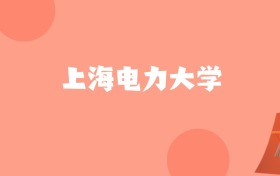 上海电力大学